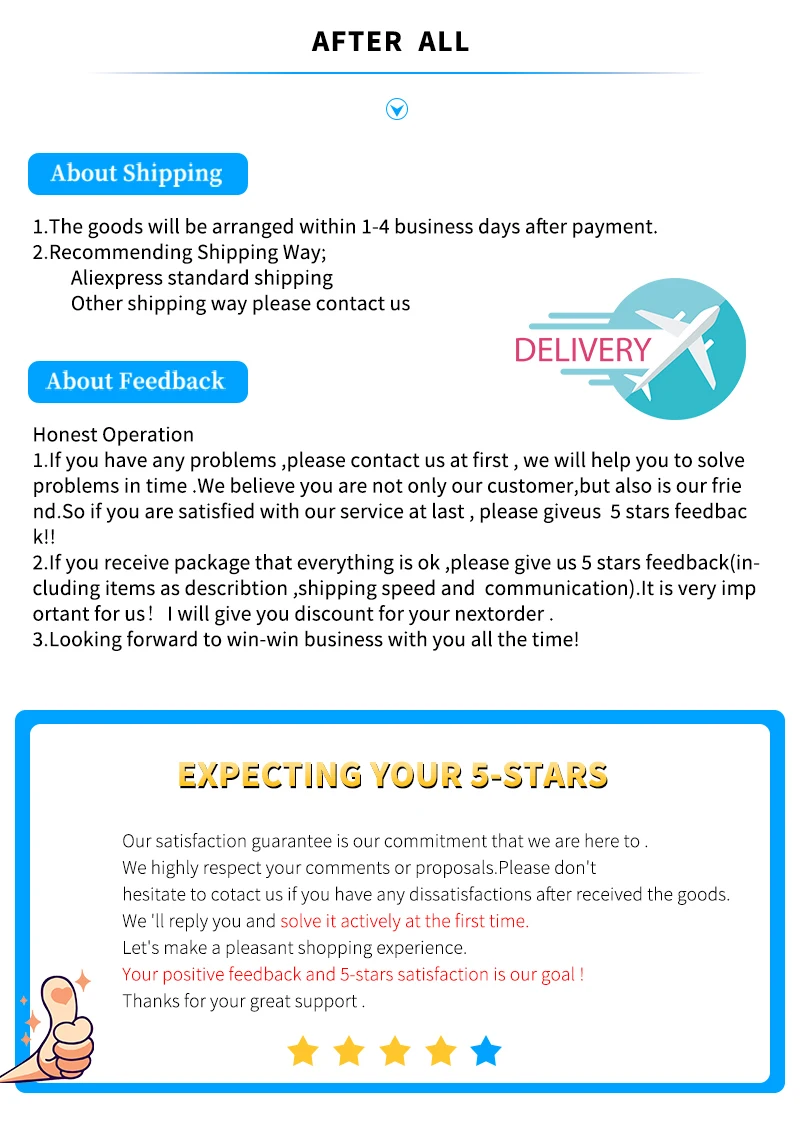 AFTER ALL

About Shipping

1.The goods will be arranged within 1-4 business days after payment.
2.Recommending Shipping Way;
Aliexpress standard shipping
Other shipping way please contact us

DELIVERY

About Feedback

Honest Operation
1.If you have any problems ,please contact us at first , we will help you to solve problems in time .We believe you are not only our customer,but also is our friend.So if you are satisfied with our service at last , please giveus 5 stars feedback!!
2.If you receive package that everything is ok ,please give us 5 stars feedback(including items as describtion ,shipping speed and communication).It is very important for us！ I will give you discount for your nextorder .
3.Looking forward to win-win business with you all the time!

EXPECTING YOUR 5-STARS

Our satisfaction guarantee is our commitment that we are here to .
We highly respect your comments or proposals.Please don't
hesitate to cotact us if you have any dissatisfactions after received the goods.
We 'll reply you and solve it actively at the first time.
Let's make a pleasant shopping experience.
Your positive feedback and 5-stars satisfaction is our goal !
Thanks for your great support .